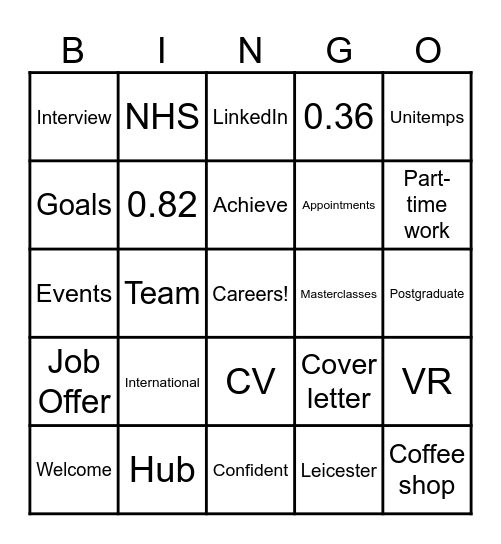 | B | I | N | G | O |
|---|---|---|---|---|
| Interview | NHS | LinkedIn | 0.36 | Unitemps |
| Goals | 0.82 | Achieve | Appointments | Part-time work |
| Events | Team | Careers! | Masterclasses | Postgraduate |
| Job Offer | International | CV | Cover letter | VR |
| Welcome | Hub | Confident | Leicester | Coffee shop |